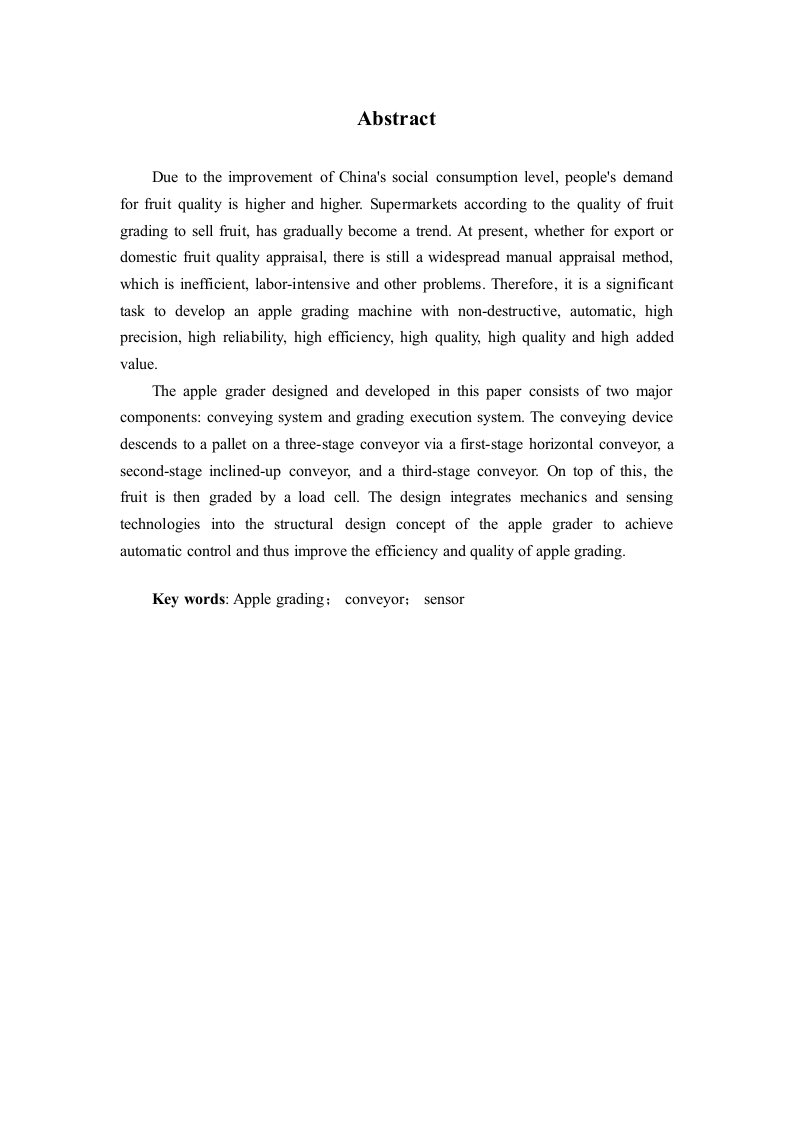 Abstract

Due to the improvement of China's social consumption level, people's demand for fruit quality is higher and higher. Supermarkets according to the quality of fruit grading to sell fruit, has gradually become a trend. At present, whether for export or domestic fruit quality appraisal, there is still a widespread manual appraisal method, which is inefficient, labor-intensive and other problems. Therefore, it is a significant task to develop an apple grading machine with non-destructive, automatic, high precision, high reliability, high efficiency, high quality, high quality and high added value.

The apple grader designed and developed in this paper consists of two major components: conveying system and grading execution system. The conveying device descends to a pallet on a three-stage conveyor via a first-stage horizontal conveyor, a second-stage inclined-up conveyor, and a third-stage conveyor. On top of this, the fruit is then graded by a load cell. The design integrates mechanics and sensing technologies into the structural design concept of the apple grader to achieve automatic control and thus improve the efficiency and quality of apple grading.

Key words: Apple grading； conveyor； sensor